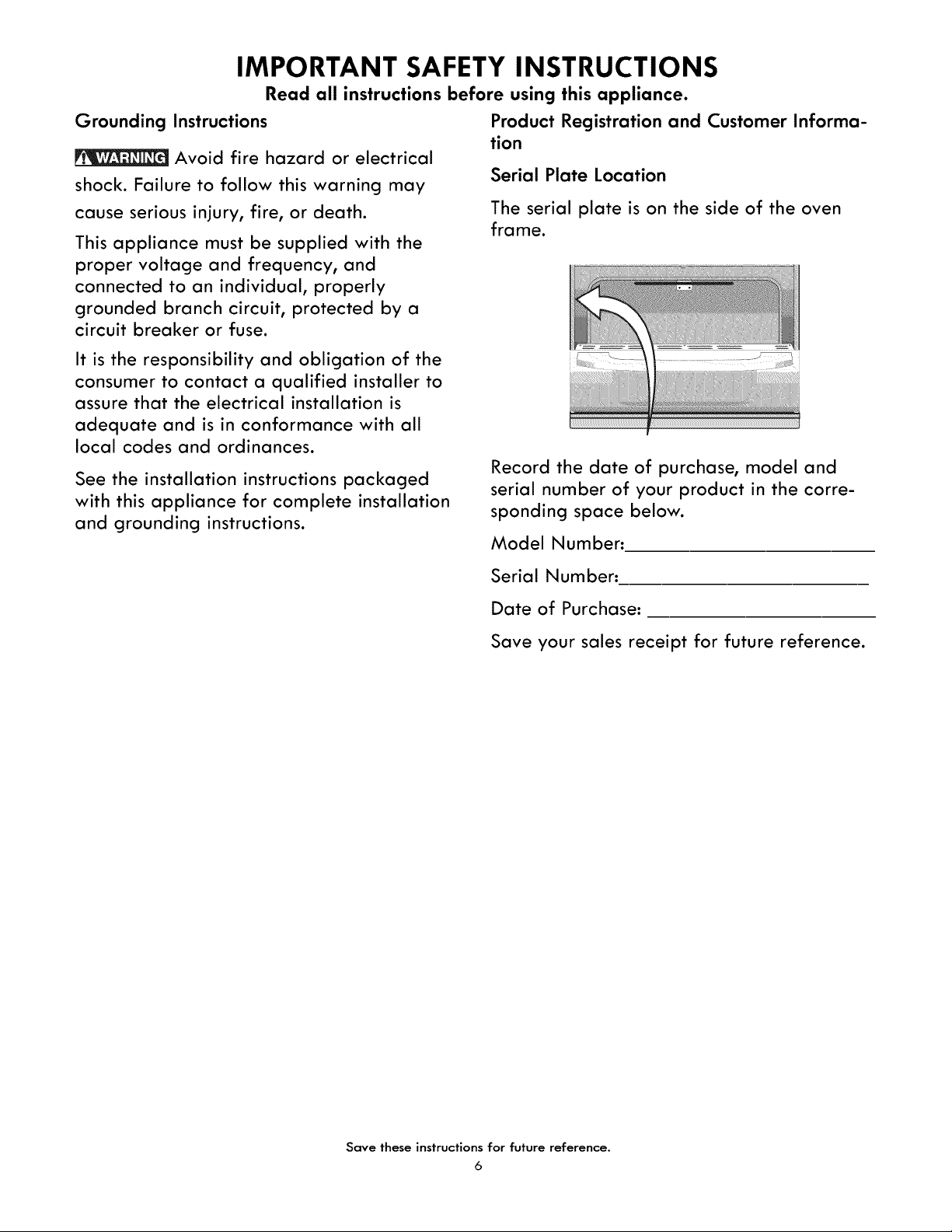 IMPORTANT SAFETY INSTRUCTIONS

Read all instructions before using this appliance.

Grounding Instructions

WARNING Avoid fire hazard or electrical shock. Failure to follow this warning may cause serious injury, fire, or death.

This appliance must be supplied with the proper voltage and frequency, and connected to an individual, properly grounded branch circuit, protected by a circuit breaker or fuse.

It is the responsibility and obligation of the consumer to contact a qualified installer to assure that the electrical installation is adequate and is in conformance with all local codes and ordinances.

See the installation instructions packaged with this appliance for complete installation and grounding instructions.

Product Registration and Customer Information

Serial Plate Location

The serial plate is on the side of the oven frame.

Record the date of purchase, model and serial number of your product in the corresponding space below.

Model Number:____

Serial Number:____

Date of Purchase: ____

Save your sales receipt for future reference.

Save these instructions for future reference.

6